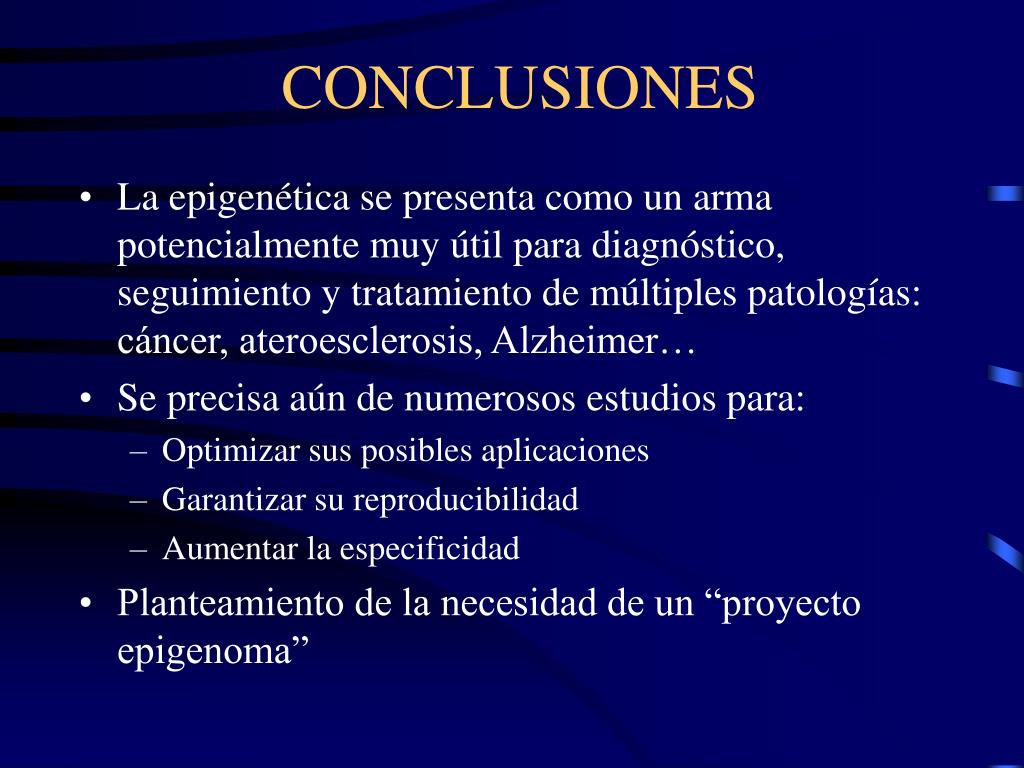 CONCLUSIONES

• La epigenética se presenta como un arma potencialmente muy útil para diagnóstico, seguimiento y tratamiento de múltiples patologías: cáncer, ateroesclerosis, Alzheimer…
• Se precisa aún de numerosos estudios para:
  – Optimizar sus posibles aplicaciones
  – Garantizar su reproducibilidad
  – Aumentar la especificidad
• Planteamiento de la necesidad de un “proyecto epigenoma”